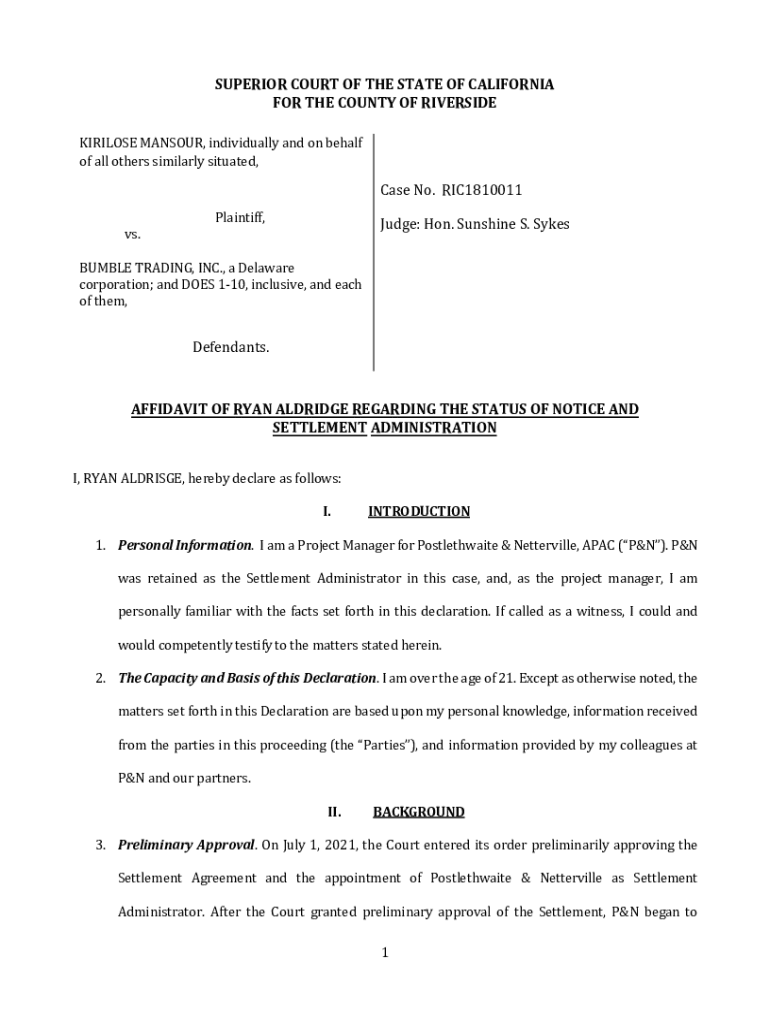 SUPERIOR COURT OF THE STATE OF CALIFORNIA
FOR THE COUNTY OF RIVERSIDE

KIRILOSE MANSOUR, individually and on behalf of all others similarly situated,

Plaintiff,

vs.

BUMBLE TRADING, INC., a Delaware corporation; and DOES 1-10, inclusive, and each of them,

Defendants.

Case No. RIC1810011

Judge: Hon. Sunshine S. Sykes

AFFIDAVIT OF RYAN ALDRIDGE REGARDING THE STATUS OF NOTICE AND SETTLEMENT ADMINISTRATION

I, RYAN ALDRISGE, hereby declare as follows:

I. INTRODUCTION

1. Personal Information. I am a Project Manager for Postlethwaite & Netterville, APAC ("P&N"). P&N was retained as the Settlement Administrator in this case, and, as the project manager, I am personally familiar with the facts set forth in this declaration. If called as a witness, I could and would competently testify to the matters stated herein.

2. The Capacity and Basis of this Declaration. I am over the age of 21. Except as otherwise noted, the matters set forth in this Declaration are based upon my personal knowledge, information received from the parties in this proceeding (the "Parties"), and information provided by my colleagues at P&N and our partners.

II. BACKGROUND

3. Preliminary Approval. On July 1, 2021, the Court entered its order preliminarily approving the Settlement Agreement and the appointment of Postlethwaite & Netterville as Settlement Administrator. After the Court granted preliminary approval of the Settlement, P&N began to

1